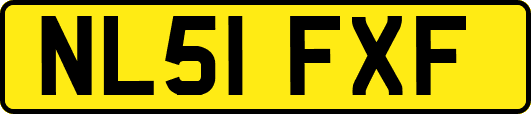 NL51 FXF